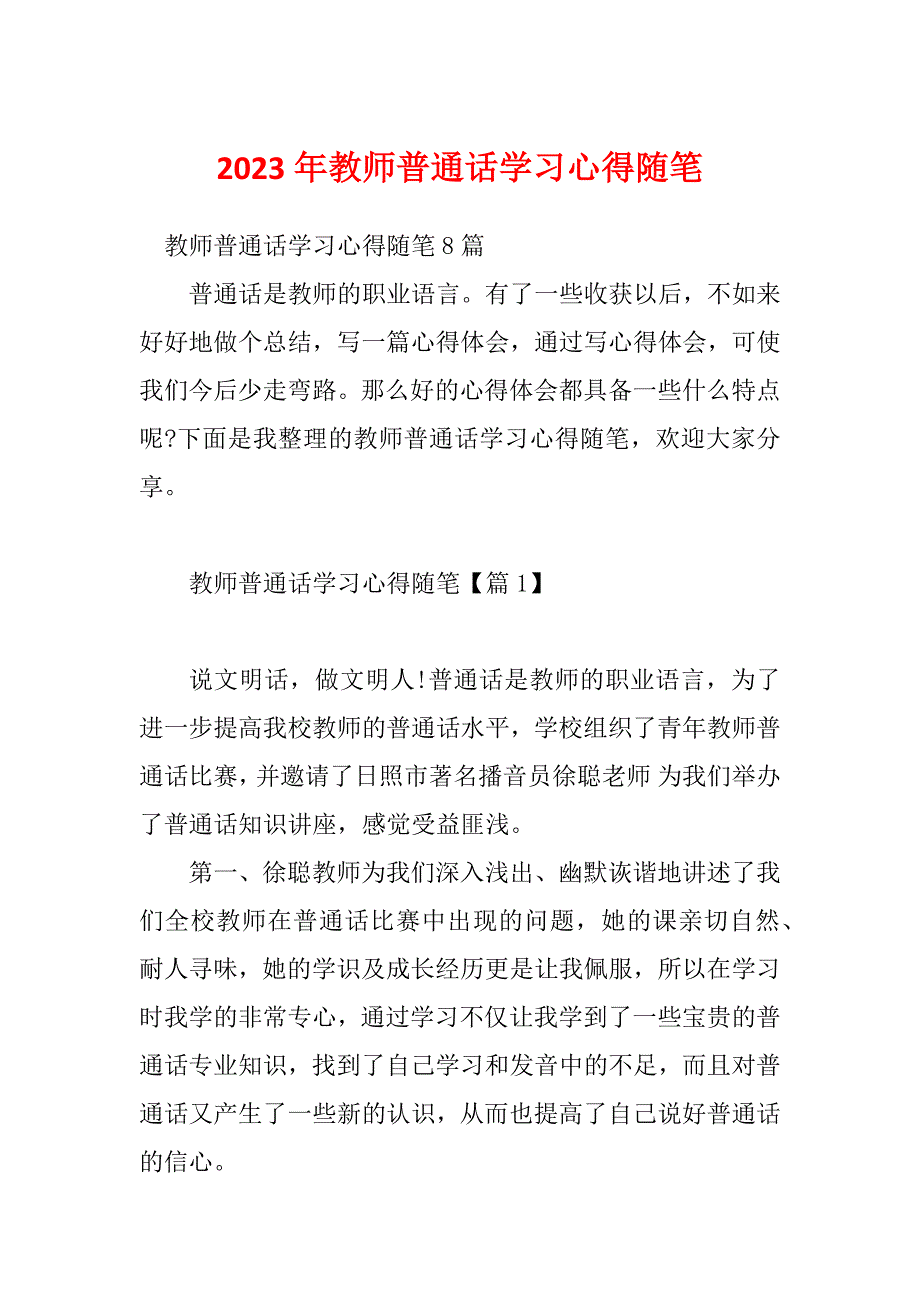 2023 年教师普通话学习心得随笔

教师普通话学习心得随笔 8 篇

普通话是教师的职业语言。有了一些收获以后，不如来好好地做个总结，写一篇心得体会，通过写心得体会，可使我们今后少走弯路。那么好的心得体会都具备一些什么特点呢?下面是我整理的教师普通话学习心得随笔，欢迎大家分享。

教师普通话学习心得随笔【篇 1】

说文明话，做文明人!普通话是教师的职业语言，为了进一步提高我校教师的普通话水平，学校组织了青年教师普通话比赛，并邀请了日照市著名播音员徐聪老师 为我们举办了普通话知识讲座，感觉受益匪浅。

第一、徐聪教师为我们深入浅出、幽默诙谐地讲述了我们全校教师在普通话比赛中出现的问题，她的课亲切自然、耐人寻味，她的学识及成长经历更是让我佩服，所以在学习时我学的非常专心，通过学习不仅让我学到了一些宝贵的普通话专业知识，找到了自己学习和发音中的不足，而且对普通话又产生了一些新的认识，从而也提高了自己说好普通话的信心。